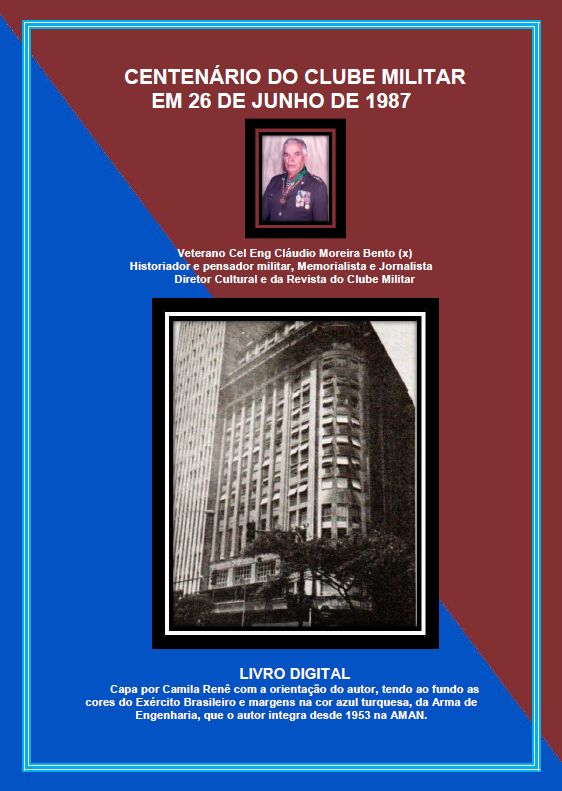 CENTENÁRIO DO CLUBE MILITAR
EM 26 DE JUNHO DE 1987

Veterano Cel Eng Cláudio Moreira Bento (x)
Historiador e pensador militar, Memorialista e Jornalista
Diretor Cultural e da Revista do Clube Militar

LIVRO DIGITAL

Capa por Camila Renê com a orientação do autor, tendo ao fundo as cores do Exército Brasileiro e margens na cor azul turquesa, da Arma de Engenharia, que o autor integra desde 1953 na AMAN.